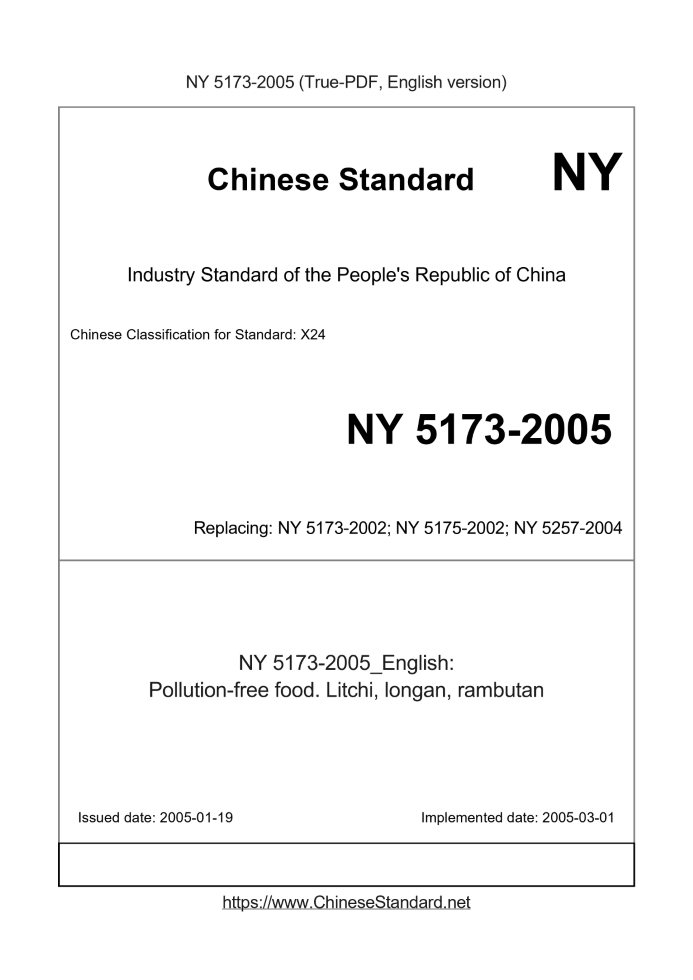 NY 5173-2005 (True-PDF, English version)

Chinese Standard NY

Industry Standard of the People's Republic of China

Chinese Classification for Standard: X24

NY 5173-2005

Replacing: NY 5173-2002; NY 5175-2002; NY 5257-2004

NY 5173-2005_English:
Pollution-free food. Litchi, longan, rambutan

Issued date: 2005-01-19

Implemented date: 2005-03-01

https://www.ChineseStandard.net